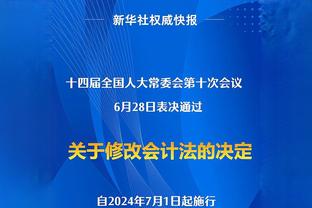 新华社权威快报

十四届全国人大常委会第十次会议
6月28日表决通过

关于修改会计法的决定

自2024年7月1日起施行